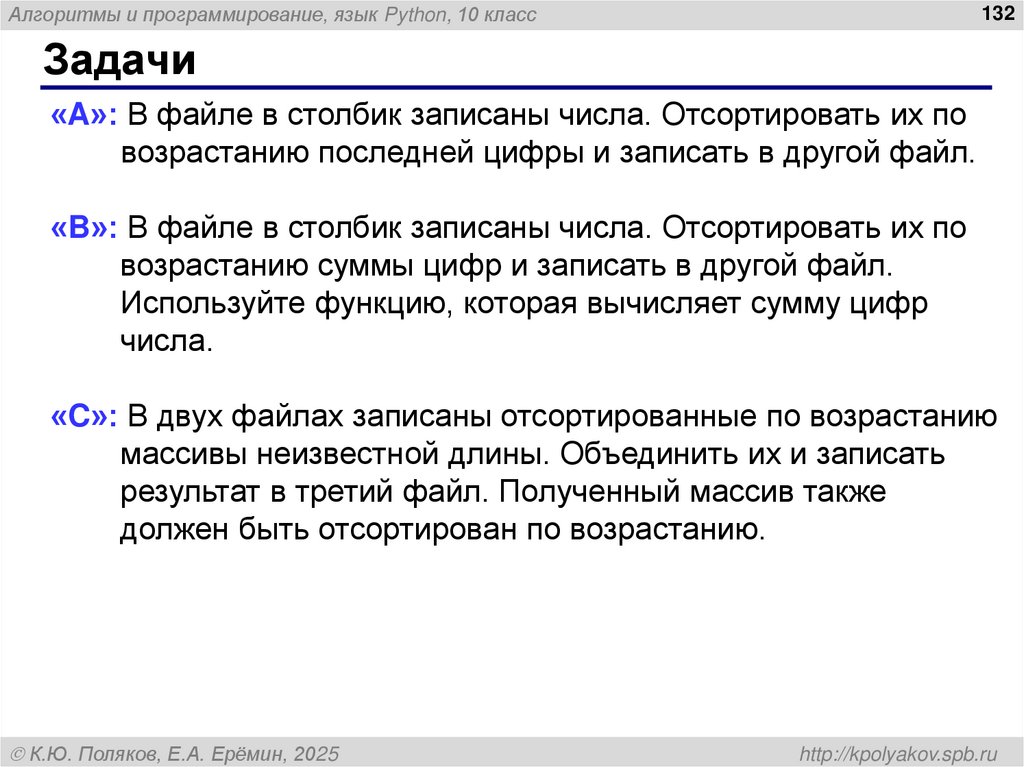 Алгоритмы и программирование, язык Python, 10 класс

132

Задачи

«A»: В файле в столбик записаны числа. Отсортировать их по возрастанию последней цифры и записать в другой файл.

«B»: В файле в столбик записаны числа. Отсортировать их по возрастанию суммы цифр и записать в другой файл. Используйте функцию, которая вычисляет сумму цифр числа.

«C»: В двух файлах записаны отсортированные по возрастанию массивы неизвестной длины. Объединить их и записать результат в третий файл. Полученный массив также должен быть отсортирован по возрастанию.

© К.Ю. Поляков, Е.А. Ерёмин, 2025

http://kpolyakov.spb.ru